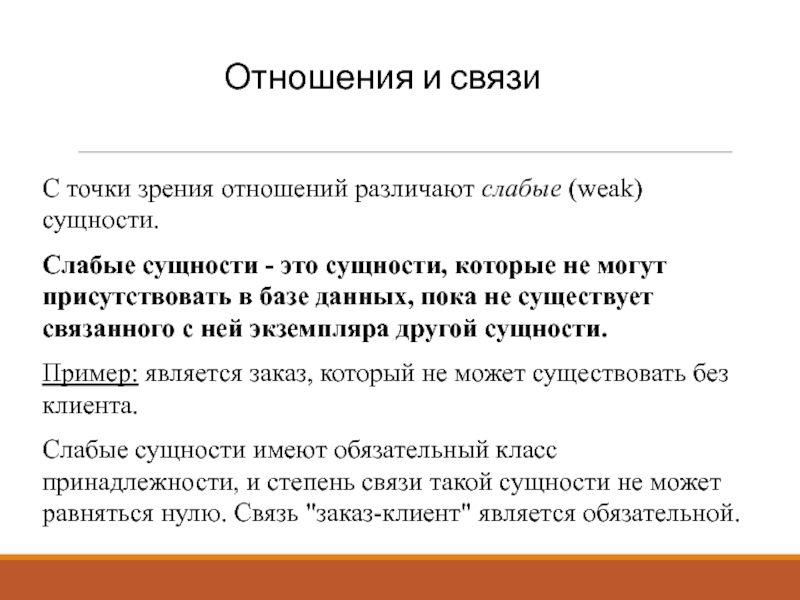 Отношения и связи

С точки зрения отношений различают слабые (weak) сущности.

Слабые сущности - это сущности, которые не могут присутствовать в базе данных, пока не существует связанного с ней экземпляра другой сущности.

Пример: является заказ, который не может существовать без клиента.

Слабые сущности имеют обязательный класс принадлежности, и степень связи такой сущности не может равняться нулю. Связь "заказ-клиент" является обязательной.